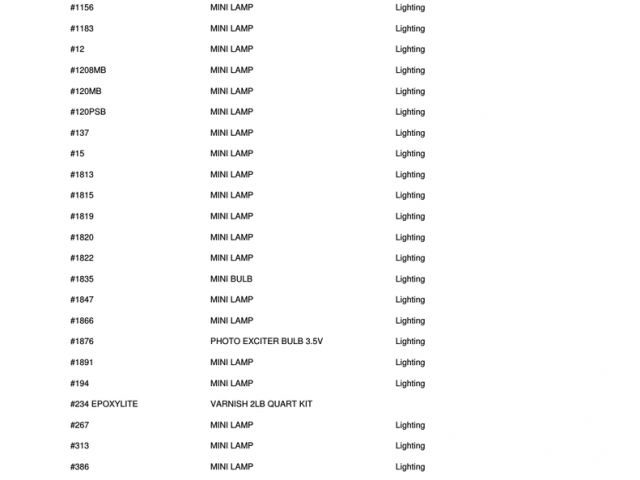 | #1156 | MINI LAMP | Lighting |
|---|---|---|
| #1183 | MINI LAMP | Lighting |
| #12 | MINI LAMP | Lighting |
| #1208MB | MINI LAMP | Lighting |
| #120MB | MINI LAMP | Lighting |
| #120PSB | MINI LAMP | Lighting |
| #137 | MINI LAMP | Lighting |
| #15 | MINI LAMP | Lighting |
| #1813 | MINI LAMP | Lighting |
| #1815 | MINI LAMP | Lighting |
| #1819 | MINI LAMP | Lighting |
| #1820 | MINI LAMP | Lighting |
| #1822 | MINI LAMP | Lighting |
| #1835 | MINI BULB | Lighting |
| #1847 | MINI LAMP | Lighting |
| #1866 | MINI LAMP | Lighting |
| #1876 | PHOTO EXCITER BULB 3.5V | Lighting |
| #1891 | MINI LAMP | Lighting |
| #194 | MINI LAMP | Lighting |
| #234 EPOXYLITE | VARNISH 2LB QUART KIT | |
| #267 | MINI LAMP | Lighting |
| #313 | MINI LAMP | Lighting |
| #386 | MINI LAMP | Lighting |